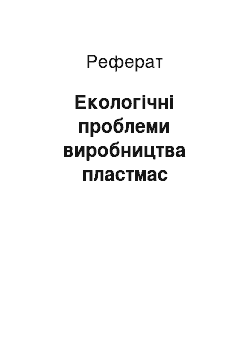 Реферат

Екологічні проблеми виробництва пластмас